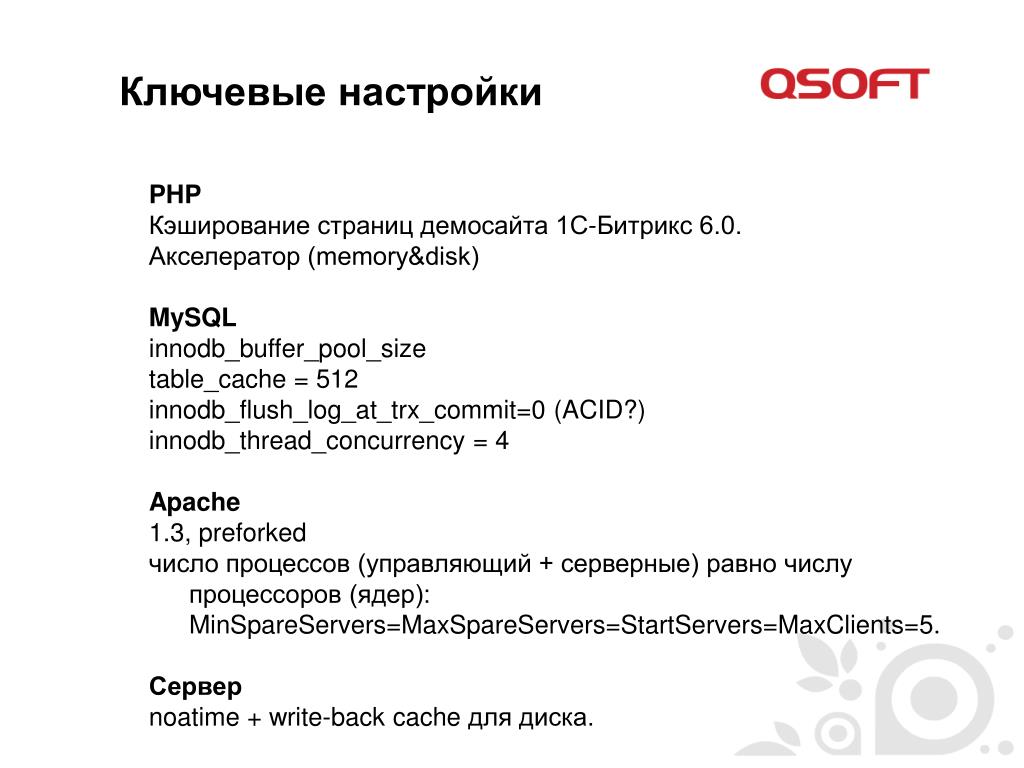 Ключевые настройки

QSOFT

PHP
Кэширование страниц демосайта 1С-Битрикс 6.0.
Акселератор (memory&disk)

MySQL
innodb_buffer_pool_size
table_cache = 512
innodb_flush_log_at_trx_commit=0 (ACID?)
innodb_thread_concurrency = 4

Apache
1.3, preforked
число процессов (управляющий + серверные) равно числу процессоров (ядер): MinSpareServers=MaxSpareServers=StartServers=MaxClients=5.

Сервер
noatime + write-back cache для диска.